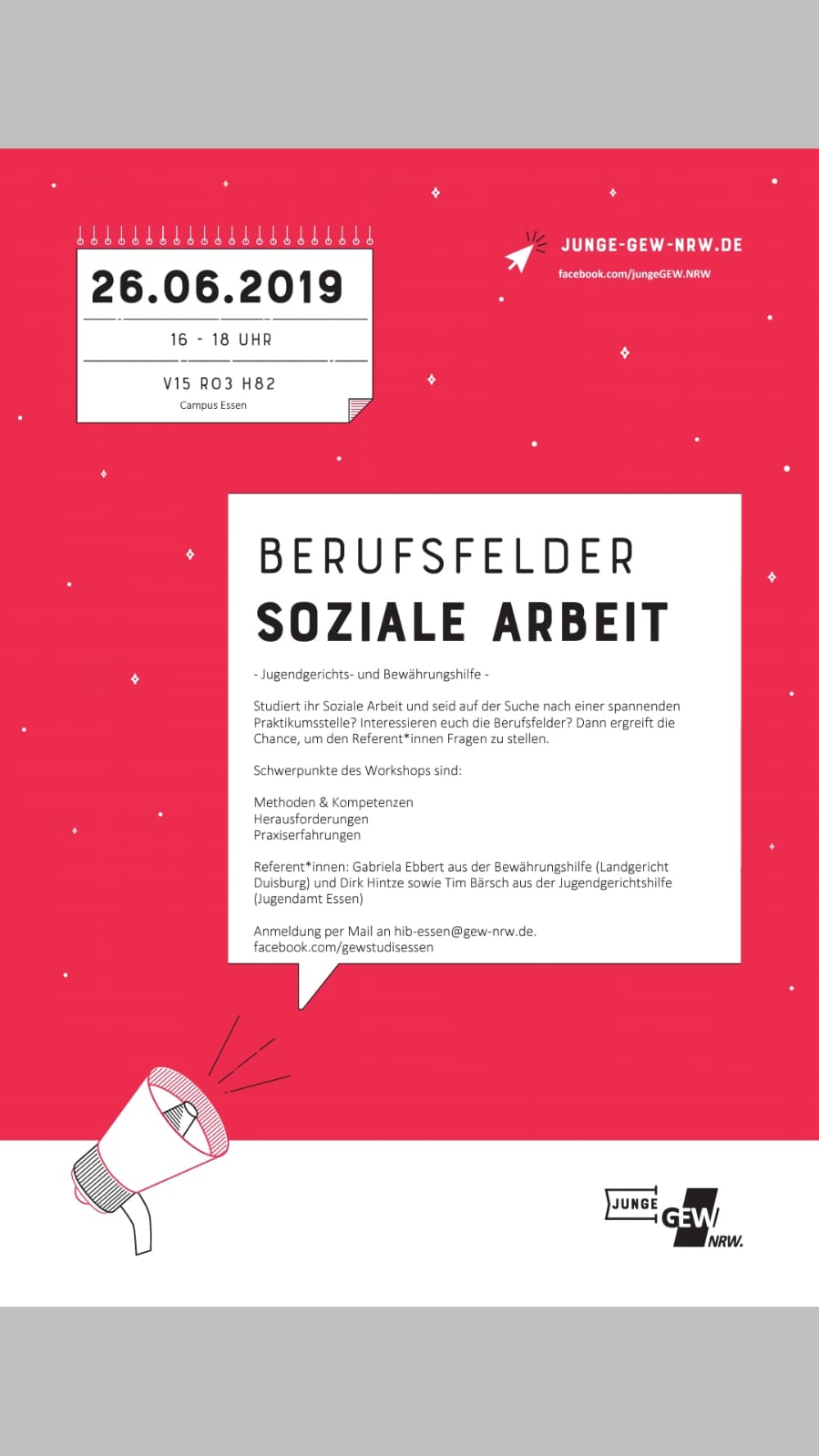 26.06.2019

16 - 18 UHR

V15 R03 H82
Campus Essen

JUNGE-GEW-NRW.DE
facebook.com/jungeGEW.NRW

BERUFSFELDER
SOZIALE ARBEIT

- Jugendgerichts- und Bewährungshilfe -

Studiert ihr Soziale Arbeit und seid auf der Suche nach einer spannenden Praktikumsstelle? Interessieren euch die Berufsfelder? Dann ergreift die Chance, um den Referent*innen Fragen zu stellen.

Schwerpunkte des Workshops sind:

Methoden & Kompetenzen
Herausforderungen
Praxiserfahrungen

Referent*innen: Gabriela Ebbert aus der Bewährungshilfe (Landgericht Duisburg) und Dirk Hintze sowie Tim Bärsch aus der Jugendgerichtshilfe (Jugendamt Essen)

Anmeldung per Mail an hib-essen@gew-nrw.de.
facebook.com/gewstudisessen

JUNGE GEW NRW.